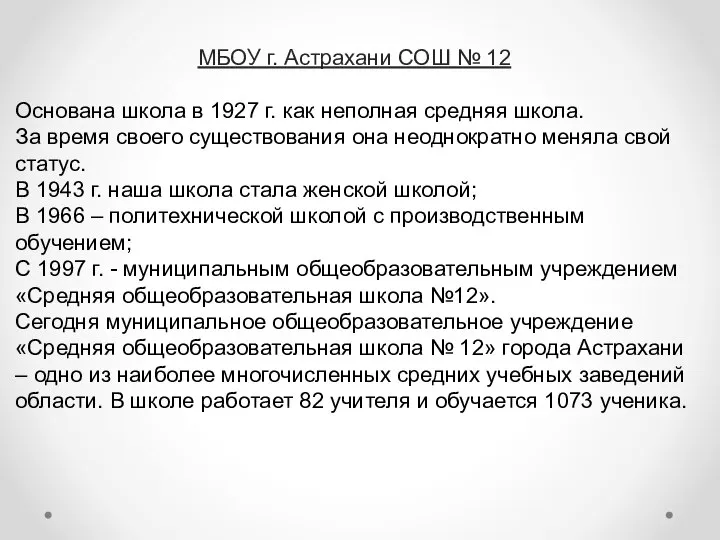 МБОУ г. Астрахани СОШ № 12

Основана школа в 1927 г. как неполная средняя школа.
За время своего существования она неоднократно меняла свой статус.
В 1943 г. наша школа стала женской школой;
В 1966 – политехнической школой с производственным обучением;
С 1997 г. - муниципальным общеобразовательным учреждением «Средняя общеобразовательная школа №12».
Сегодня муниципальное общеобразовательное учреждение «Средняя общеобразовательная школа № 12» города Астрахани – одно из наиболее многочисленных средних учебных заведений области. В школе работает 82 учителя и обучается 1073 ученика.